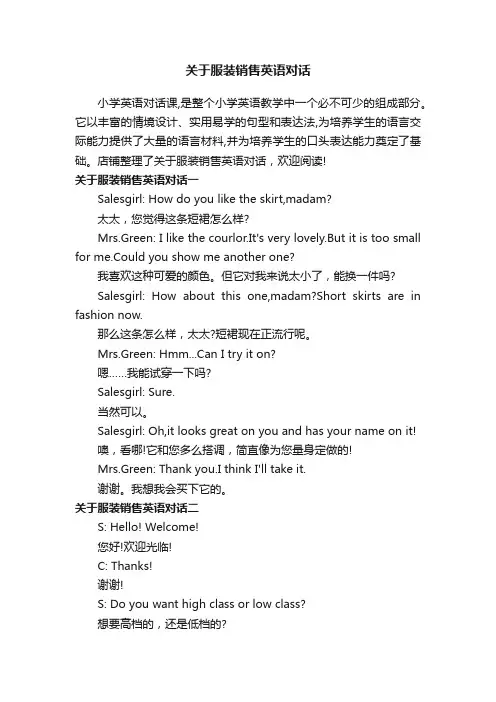 关于服装销售英语对话

小学英语对话课,是整个小学英语教学中一个必不可少的组成部分。它以丰富的情境设计、实用易学的句型和表达法,为培养学生的语言交际能力提供了大量的语言材料,并为培养学生的口头表达能力奠定了基础。店铺整理了关于服装销售英语对话，欢迎阅读!

关于服装销售英语对话一

Salesgirl: How do you like the skirt,madam?

太太，您觉得这条短裙怎么样?

Mrs.Green: I like the courlor.It's very lovely.But it is too small for me.Could you show me another one?

我喜欢这种可爱的颜色。但它对我来说太小了，能换一件吗?

Salesgirl: How about this one,madam?Short skirts are in fashion now.

那么这条怎么样，太太?短裙现在正流行呢。

Mrs.Green: Hmm...Can I try it on?

嗯……我能试穿一下吗?

Salesgirl: Sure.

当然可以。

Salesgirl: Oh,it looks great on you and has your name on it!

噢，看哪!它和您多么搭调，简直像为您量身定做的!

Mrs.Green: Thank you.I think I'll take it.

谢谢。我想我会买下它的。

关于服装销售英语对话二

S: Hello! Welcome!

您好!欢迎光临!

C: Thanks!

谢谢!

S: Do you want high class or low class?

想要高档的，还是低档的?